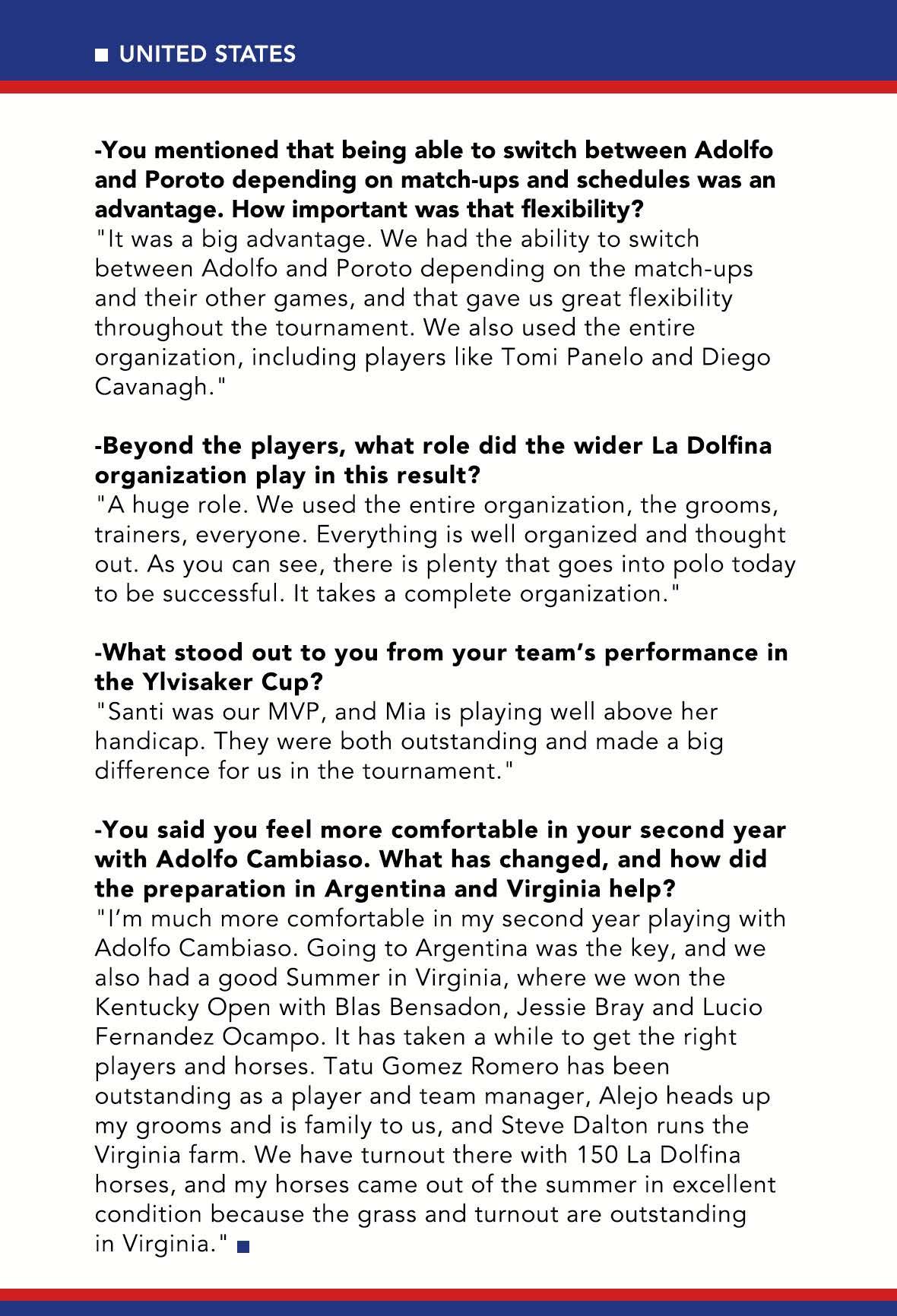 UNITED STATES

-You mentioned that being able to switch between Adolfo and Poroto depending on match-ups and schedules was an advantage. How important was that flexibility?
"It was a big advantage. We had the ability to switch between Adolfo and Poroto depending on the match-ups and their other games, and that gave us great flexibility throughout the tournament. We also used the entire organization, including players like Tomi Panelo and Diego Cavanagh."

-Beyond the players, what role did the wider La Dolfina organization play in this result?
"A huge role. We used the entire organization, the grooms, trainers, everyone. Everything is well organized and thought out. As you can see, there is plenty that goes into polo today to be successful. It takes a complete organization."

-What stood out to you from your team's performance in the Ylvisaker Cup?
"Santi was our MVP, and Mia is playing well above her handicap. They were both outstanding and made a big difference for us in the tournament."

-You said you feel more comfortable in your second year with Adolfo Cambiaso. What has changed, and how did the preparation in Argentina and Virginia help?
"I'm much more comfortable in my second year playing with Adolfo Cambiaso. Going to Argentina was the key, and we also had a good Summer in Virginia, where we won the Kentucky Open with Blas Bensadon, Jessie Bray and Lucio Fernandez Ocampo. It has taken a while to get the right players and horses. Tatu Gomez Romero has been outstanding as a player and team manager, Alejo heads up my grooms and is family to us, and Steve Dalton runs the Virginia farm. We have turnout there with 150 La Dolfina horses, and my horses came out of the summer in excellent condition because the grass and turnout are outstanding in Virginia."